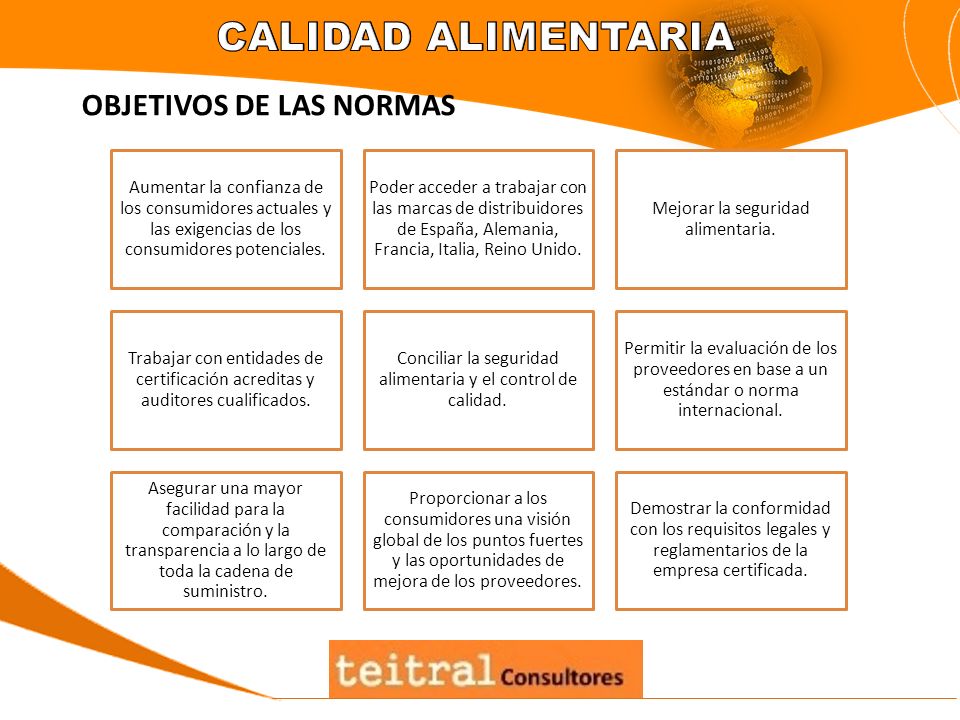 CALIDAD ALIMENTARIA

OBJETIVOS DE LAS NORMAS

Aumentar la confianza de los consumidores actuales y las exigencias de los consumidores potenciales.

Poder acceder a trabajar con las marcas de distribuidores de España, Alemania, Francia, Italia, Reino Unido.

Mejorar la seguridad alimentaria.

Trabajar con entidades de certificación acreditas y auditores cualificados.

Conciliar la seguridad alimentaria y el control de calidad.

Permitir la evaluación de los proveedores en base a un estándar o norma internacional.

Asegurar una mayor facilidad para la comparación y la transparencia a lo largo de toda la cadena de suministro.

Proporcionar a los consumidores una visión global de los puntos fuertes y las oportunidades de mejora de los proveedores.

Demostrar la conformidad con los requisitos legales y reglamentarios de la empresa certificada.

teitral Consultores